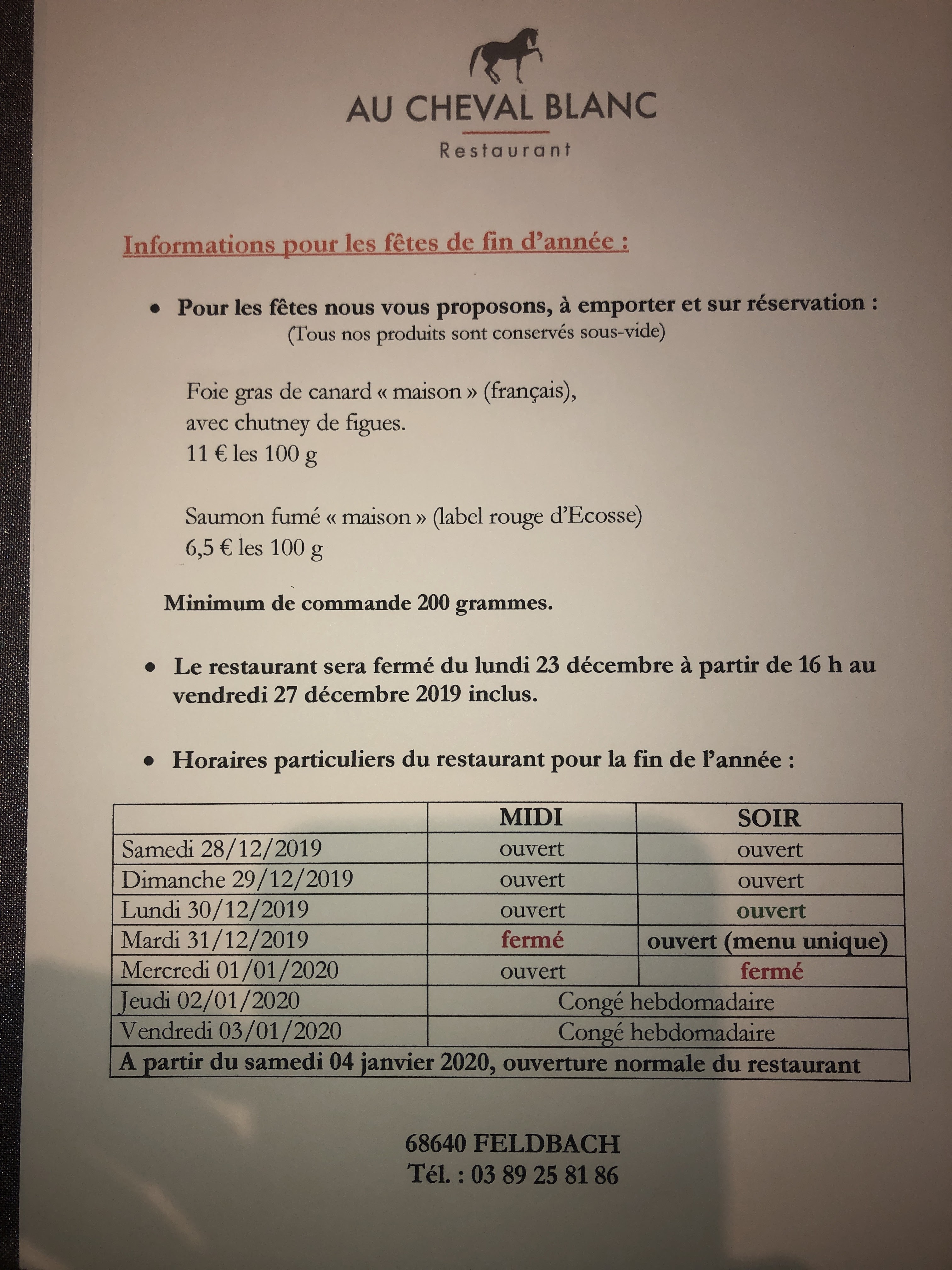 AU CHEVAL BLANC
Restaurant

Informations pour les fêtes de fin d'année :

• Pour les fêtes nous vous proposons, à emporter et sur réservation :
(Tous nos produits sont conservés sous-vide)

Foie gras de canard « maison » (français),
avec chutney de figues.
11 € les 100 g

Saumon fumé « maison » (label rouge d'Ecosse)
6,5 € les 100 g

Minimum de commande 200 grammes.

• Le restaurant sera fermé du lundi 23 décembre à partir de 16 h au vendredi 27 décembre 2019 inclus.

• Horaires particuliers du restaurant pour la fin de l'année :

| | MIDI | SOIR |
|---|---|---|
| Samedi 28/12/2019 | ouvert | ouvert |
| Dimanche 29/12/2019 | ouvert | ouvert |
| Lundi 30/12/2019 | ouvert | ouvert |
| Mardi 31/12/2019 | fermé | ouvert (menu unique) |
| Mercredi 01/01/2020 | ouvert | fermé |
| Jeudi 02/01/2020 | Congé hebdomadaire | |
| Vendredi 03/01/2020 | Congé hebdomadaire | |
| A partir du samedi 04 janvier 2020, ouverture normale du restaurant | | |

68640 FELDBACH
Tél. : 03 89 25 81 86